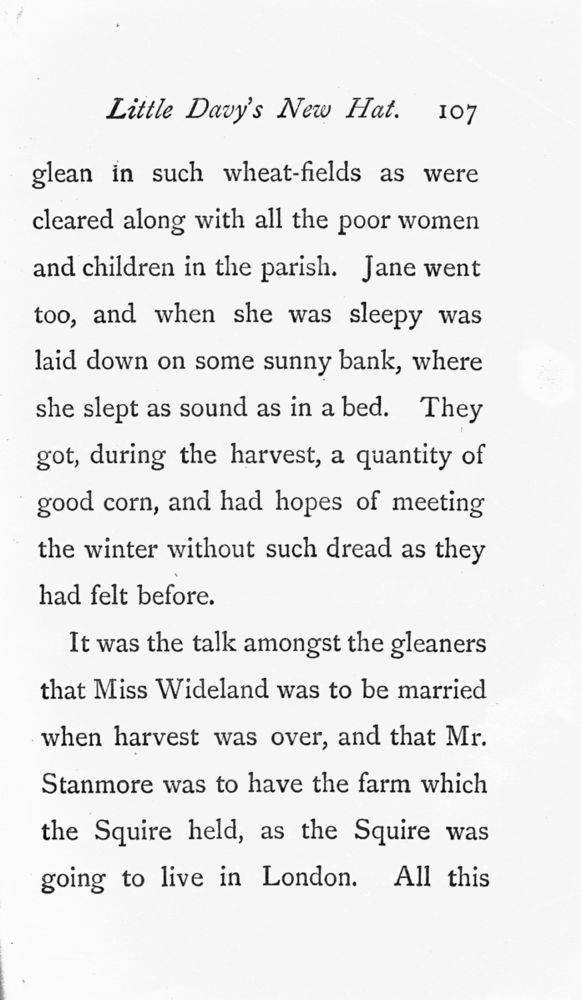 Little Davy's New Hat. 107

glean in such wheat-fields as were cleared along with all the poor women and children in the parish. Jane went too, and when she was sleepy was laid down on some sunny bank, where she slept as sound as in a bed. They got, during the harvest, a quantity of good corn, and had hopes of meeting the winter without such dread as they had felt before.

It was the talk amongst the gleaners that Miss Wideland was to be married when harvest was over, and that Mr. Stanmore was to have the farm which the Squire held, as the Squire was going to live in London. All this